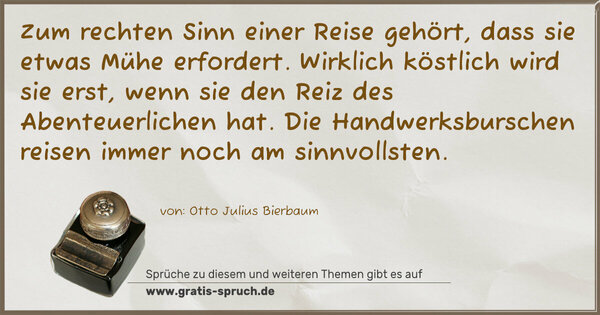 Zum rechten Sinn einer Reise gehört, dass sie etwas Mühe erfordert. Wirklich köstlich wird sie erst, wenn sie den Reiz des Abenteuerlichen hat. Die Handwerksburschen reisen immer noch am sinnvollsten.

von: Otto Julius Bierbaum

Sprüche zu diesem und weiteren Themen gibt es auf
www.gratis-spruch.de